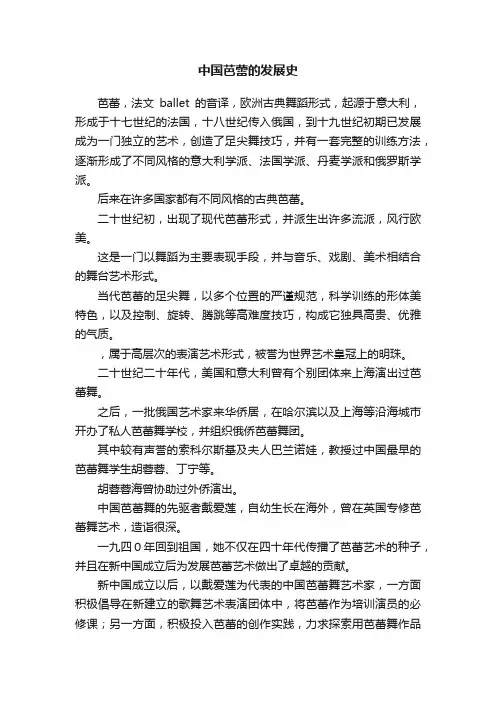 中国芭蕾的发展史

芭蕾，法文 ballet 的音译，欧洲古典舞蹈形式，起源于意大利，形成于十七世纪的法国，十八世纪传入俄国，到十九世纪初期已发展成为一门独立的艺术，创造了足尖舞技巧，并有一套完整的训练方法，逐渐形成了不同风格的意大利学派、法国学派、丹麦学派和俄罗斯学派。

后来在许多国家都有不同风格的古典芭蕾。

二十世纪初，出现了现代芭蕾形式，并派生出许多流派，风行欧美。

这是一门以舞蹈为主要表现手段，并与音乐、戏剧、美术相结合的舞台艺术形式。

当代芭蕾的足尖舞，以多个位置的严谨规范，科学训练的形体美特色，以及控制、旋转、腾跳等高难度技巧，构成它独具高贵、优雅的气质。

，属于高层次的表演艺术形式，被誉为世界艺术皇冠上的明珠。

二十世纪二十年代，美国和意大利曾有个别团体来上海演出过芭蕾舞。

之后，一批俄国艺术家来华侨居，在哈尔滨以及上海等沿海城市开办了私人芭蕾舞学校，并组织俄侨芭蕾舞团。

其中较有声誉的索科尔斯基及夫人巴兰诺娃，教授过中国最早的芭蕾舞学生胡蓉蓉、丁宁等。

胡蓉蓉海曾协助过外侨演出。

中国芭蕾舞的先驱者戴爱莲，自幼生长在海外，曾在英国专修芭蕾舞艺术，造诣很深。

一九四０年回到祖国，她不仅在四十年代传播了芭蕾艺术的种子，并且在新中国成立后为发展芭蕾艺术做出了卓越的贡献。

新中国成立以后，以戴爱莲为代表的中国芭蕾舞艺术家，一方面积极倡导在新建立的歌舞艺术表演团体中，将芭蕾作为培训演员的必修课；另一方面，积极投入芭蕾的创作实践，力求探索用芭蕾舞作品